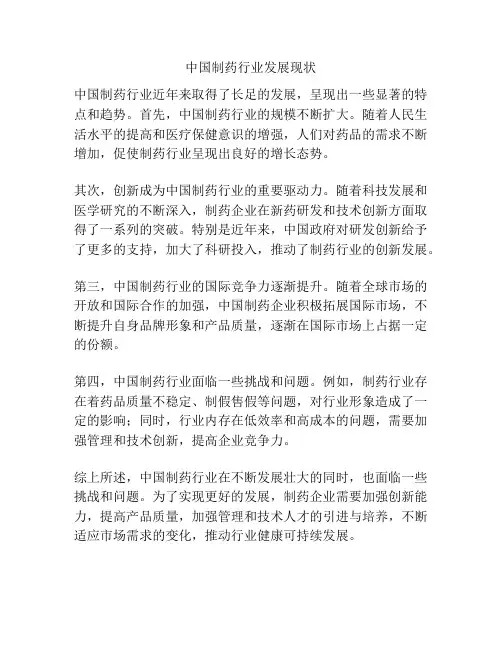 中国制药行业发展现状

中国制药行业近年来取得了长足的发展，呈现出一些显著的特点和趋势。首先，中国制药行业的规模不断扩大。随着人民生活水平的提高和医疗保健意识的增强，人们对药品的需求不断增加，促使制药行业呈现出良好的增长态势。

其次，创新成为中国制药行业的重要驱动力。随着科技发展和医学研究的不断深入，制药企业在新药研发和技术创新方面取得了一系列的突破。特别是近年来，中国政府对研发创新给予了更多的支持，加大了科研投入，推动了制药行业的创新发展。

第三，中国制药行业的国际竞争力逐渐提升。随着全球市场的开放和国际合作的加强，中国制药企业积极拓展国际市场，不断提升自身品牌形象和产品质量，逐渐在国际市场上占据一定的份额。

第四，中国制药行业面临一些挑战和问题。例如，制药行业存在着药品质量不稳定、制假售假等问题，对行业形象造成了一定的影响；同时，行业内存在低效率和高成本的问题，需要加强管理和技术创新，提高企业竞争力。

综上所述，中国制药行业在不断发展壮大的同时，也面临一些挑战和问题。为了实现更好的发展，制药企业需要加强创新能力，提高产品质量，加强管理和技术人才的引进与培养，不断适应市场需求的变化，推动行业健康可持续发展。